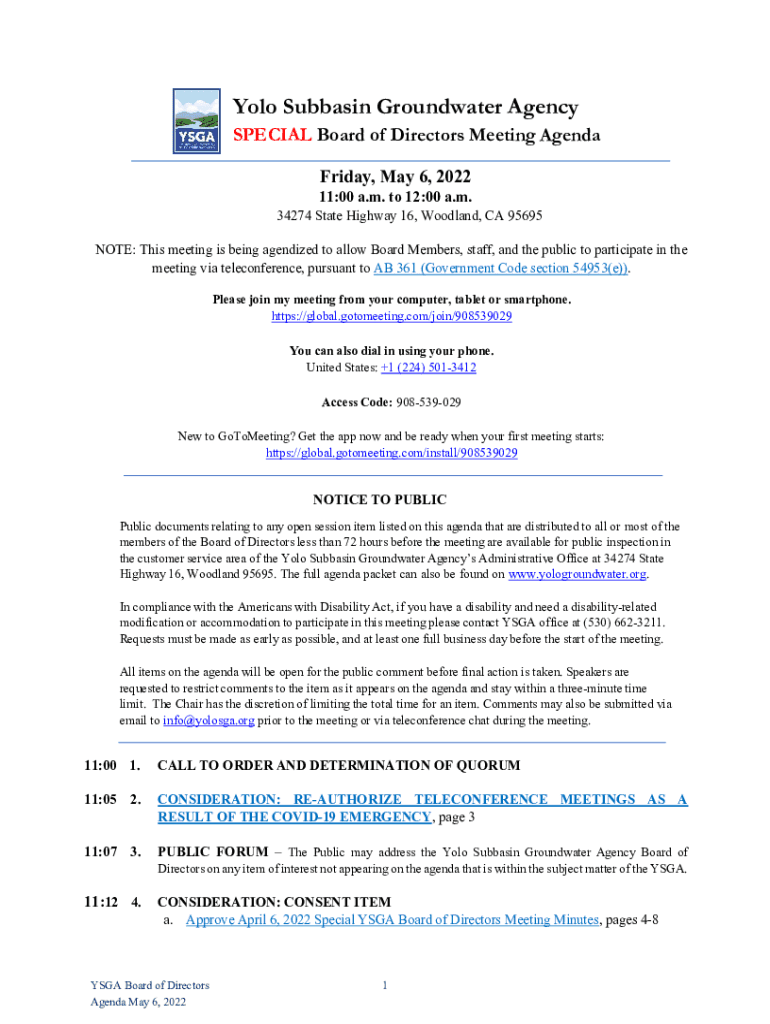 YSGA

Yolo Subbasin Groundwater Agency
SPECIAL Board of Directors Meeting Agenda

Friday, May 6, 2022
11:00 a.m. to 12:00 a.m.
34274 State Highway 16, Woodland, CA 95695

NOTE: This meeting is being agendized to allow Board Members, staff, and the public to participate in the meeting via teleconference, pursuant to AB 361 (Government Code section 54953(e)).

Please join my meeting from your computer, tablet or smartphone.
https://global.gotomeeting.com/join/908539029

You can also dial in using your phone.
United States: +1 (224) 501-3412

Access Code: 908-539-029

New to GoToMeeting? Get the app now and be ready when your first meeting starts:
https://global.gotomeeting.com/install/908539029

NOTICE TO PUBLIC

Public documents relating to any open session item listed on this agenda that are distributed to all or most of the members of the Board of Directors less than 72 hours before the meeting are available for public inspection in the customer service area of the Yolo Subbasin Groundwater Agency's Administrative Office at 34274 State Highway 16, Woodland 95695. The full agenda packet can also be found on www.yologroundwater.org.

In compliance with the Americans with Disability Act, if you have a disability and need a disability-related modification or accommodation to participate in this meeting please contact YSGA office at (530) 662-3211. Requests must be made as early as possible, and at least one full business day before the start of the meeting.

All items on the agenda will be open for the public comment before final action is taken. Speakers are requested to restrict comments to the item as it appears on the agenda and stay within a three-minute time limit. The Chair has the discretion of limiting the total time for an item. Comments may also be submitted via email to info@yolosga.org prior to the meeting or via teleconference chat during the meeting.

11:00 1. CALL TO ORDER AND DETERMINATION OF QUORUM

11:05 2. CONSIDERATION: RE-AUTHORIZE TELECONFERENCE MEETINGS AS A RESULT OF THE COVID-19 EMERGENCY, page 3

11:07 3. PUBLIC FORUM – The Public may address the Yolo Subbasin Groundwater Agency Board of Directors on any item of interest not appearing on the agenda that is within the subject matter of the YSGA.

11:12 4. CONSIDERATION: CONSENT ITEM
a. Approve April 6, 2022 Special YSGA Board of Directors Meeting Minutes, pages 4-8

YSGA Board of Directors
Agenda May 6, 2022

1